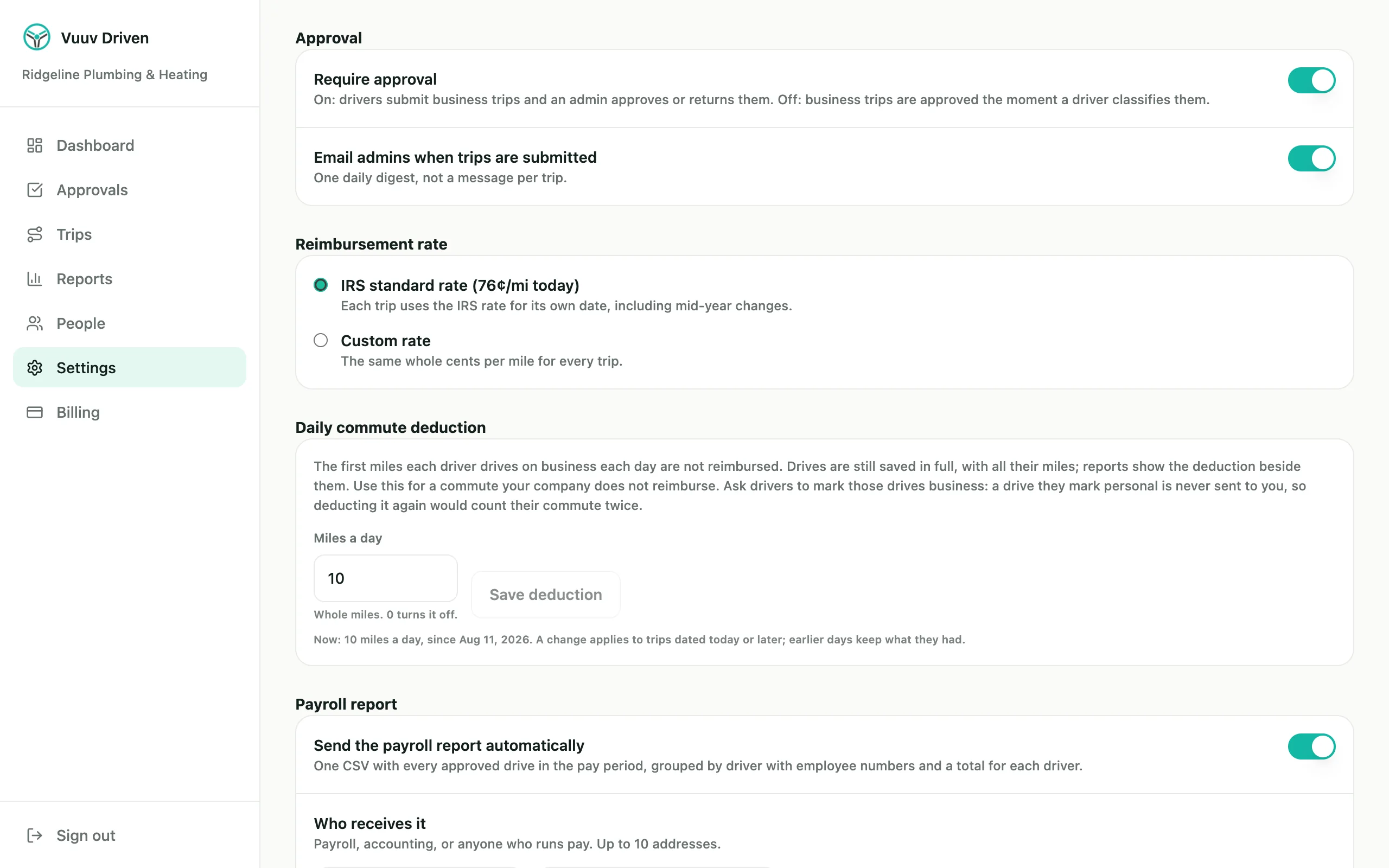 Vuuv Driven

Ridgeline Plumbing & Heating

Dashboard

Approvals

Trips

Reports

People

Settings

Billing

Sign out

Approval

Require approval

On: drivers submit business trips and an admin approves or returns them. Off: business trips are approved the moment a driver classifies them.

Email admins when trips are submitted

One daily digest, not a message per trip.

Reimbursement rate

IRS standard rate (76¢/mi today)

Each trip uses the IRS rate for its own date, including mid-year changes.

Custom rate

The same whole cents per mile for every trip.

Daily commute deduction

The first miles each driver drives on business each day are not reimbursed. Drives are still saved in full, with all their miles; reports show the deduction beside them. Use this for a commute your company does not reimburse. Ask drivers to mark those drives business: a drive they mark personal is never sent to you, so deducting it again would count their commute twice.

Miles a day

10

Save deduction

Whole miles. 0 turns it off.

Now: 10 miles a day, since Aug 11, 2026. A change applies to trips dated today or later; earlier days keep what they had.

Payroll report

Send the payroll report automatically

One CSV with every approved drive in the pay period, grouped by driver with employee numbers and a total for each driver.

Who receives it

Payroll, accounting, or anyone who runs pay. Up to 10 addresses.